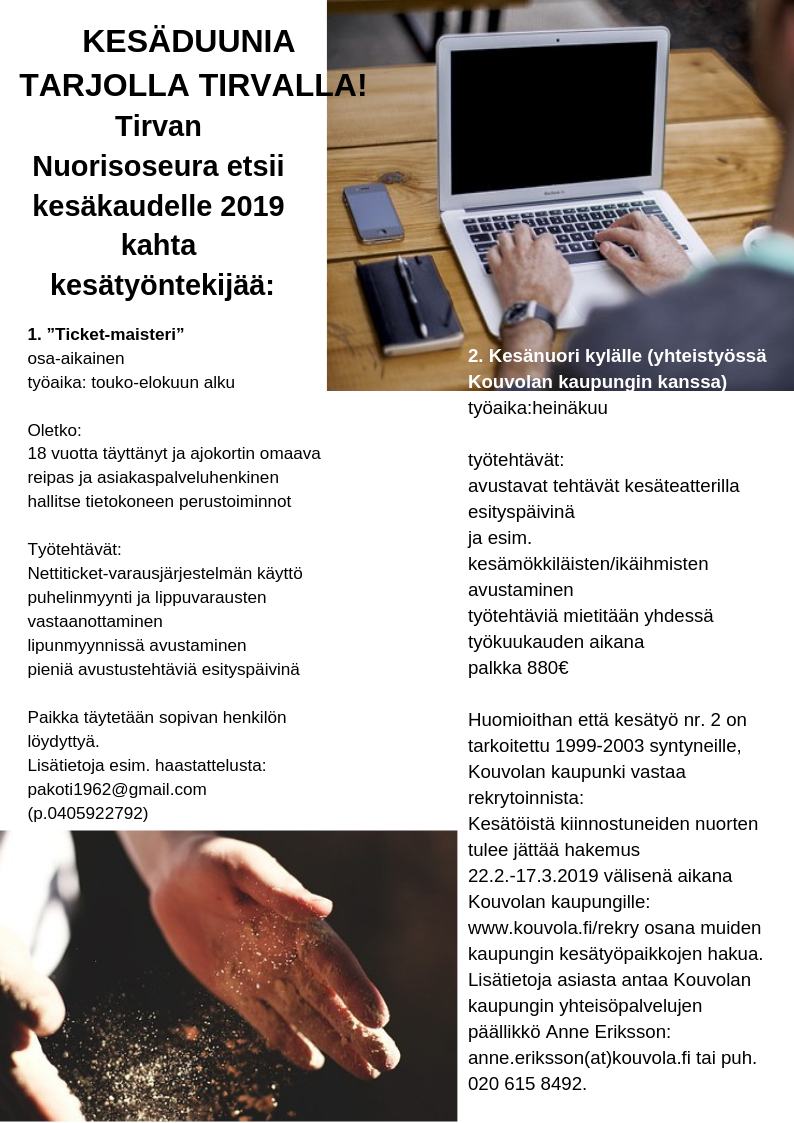 KESÄDUUNIA TARJOLLA TIRVALLA!

Tirvan Nuorisoseura etsii kesäkaudelle 2019 kahta kesätyöntekijää:

1. ”Ticket-maisteri”
osa-aikainen
työaika: touko-elokuun alku

Oletko:
18 vuotta täyttänyt ja ajokortin omaava
reipas ja asiakaspalveluhenkinen
hallitse tietokoneen perustoiminnot

Työtehtävät:
Nettiticket-varausjärjestelmän käyttö
puhelinmyynti ja lippuvarausten vastaanottaminen
lipunmyynnissä avustaminen
pieniä avustustehtäviä esityspäivinä

Paikka täytetään sopivan henkilön löydyttyä.
Lisätietoja esim. haastattelusta:
pakoti1962@gmail.com
(p.0405922792)

2. Kesänuori kylälle (yhteistyössä Kouvolan kaupungin kanssa)
työaika:heinäkuu

työtehtävät:
avustavat tehtävät kesäteatterilla esityspäivinä
ja esim.
kesämökkiläisten/ikäihmisten avustaminen
työtehtäviä mietitään yhdessä työkuukauden aikana
palkka 880€

Huomioithan että kesätyö nr. 2 on tarkoitettu 1999-2003 syntyneille, Kouvolan kaupunki vastaa rekrytoinnista:
Kesätöistä kiinnostuneiden nuorten tulee jättää hakemus 22.2.-17.3.2019 välisenä aikana Kouvolan kaupungille: www.kouvola.fi/rekry osana muiden kaupungin kesätyöpaikkojen hakua. Lisätietoja asiasta antaa Kouvolan kaupungin yhteisöpalvelujen päällikkö Anne Eriksson: anne.eriksson(at)kouvola.fi tai puh. 020 615 8492.